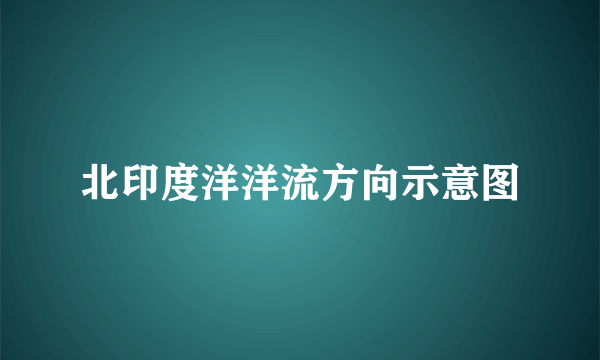 北印度洋洋流方向示意图